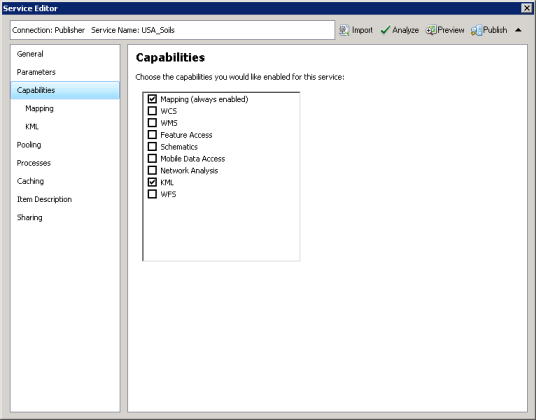 Service Editor

Connection: Publisher Service Name: USA_Soils

Import Analyze Preview Publish

General
Parameters
Capabilities
Mapping
KML
Pooling
Processes
Caching
Item Description
Sharing

Capabilities

Choose the capabilities you would like enabled for this service:

Mapping (always enabled)
WCS
WMS
Feature Access
Schematics
Mobile Data Access
Network Analysis
KML
WFS